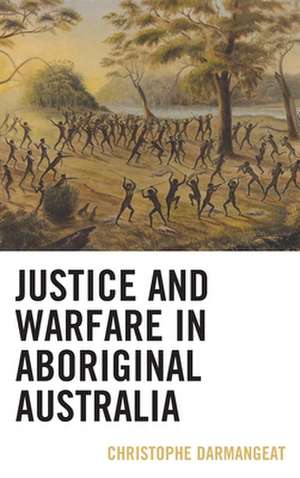 JUSTICE AND WARFARE IN ABORIGINAL AUSTRALIA

CHRISTOPHE DARMANGEAT